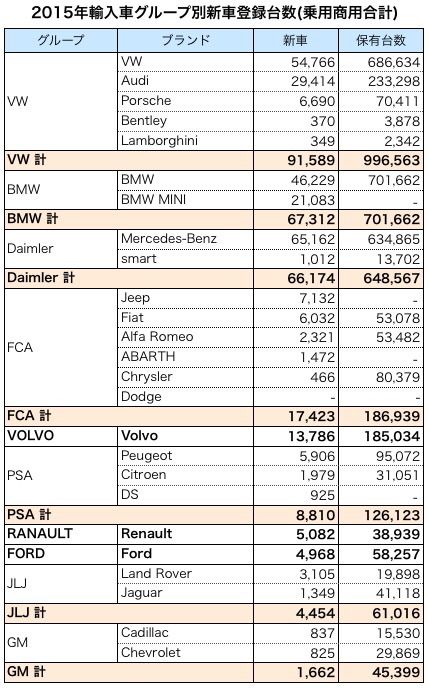 2015年輸入車グループ別新車登録台数(乗用商用合計)

| グループ | ブランド | 新車 | 保有台数 |
|---|---|---|---|
| VW | VW | 54,766 | 686,634 |
| | Audi | 29,414 | 233,298 |
| | Porsche | 6,690 | 70,411 |
| | Bentley | 370 | 3,878 |
| | Lamborghini | 349 | 2,342 |
| VW 計 | | 91,589 | 996,563 |
| BMW | BMW | 46,229 | 701,662 |
| | BMW MINI | 21,083 | - |
| BMW 計 | | 67,312 | 701,662 |
| Daimler | Mercedes-Benz | 65,162 | 634,865 |
| | smart | 1,012 | 13,702 |
| Daimler 計 | | 66,174 | 648,567 |
| FCA | Jeep | 7,132 | - |
| | Fiat | 6,032 | 53,078 |
| | Alfa Romeo | 2,321 | 53,482 |
| | ABARTH | 1,472 | - |
| | Chrysler | 466 | 80,379 |
| | Dodge | - | - |
| FCA 計 | | 17,423 | 186,939 |
| VOLVO | Volvo | 13,786 | 185,034 |
| PSA | Peugeot | 5,906 | 95,072 |
| | Citroen | 1,979 | 31,051 |
| | DS | 925 | - |
| PSA 計 | | 8,810 | 126,123 |
| RANAULT | Renault | 5,082 | 38,939 |
| FORD | Ford | 4,968 | 58,257 |
| JLJ | Land Rover | 3,105 | 19,898 |
| | Jaguar | 1,349 | 41,118 |
| JLJ 計 | | 4,454 | 61,016 |
| GM | Cadillac | 837 | 15,530 |
| | Chevrolet | 825 | 29,869 |
| GM 計 | | 1,662 | 45,399 |